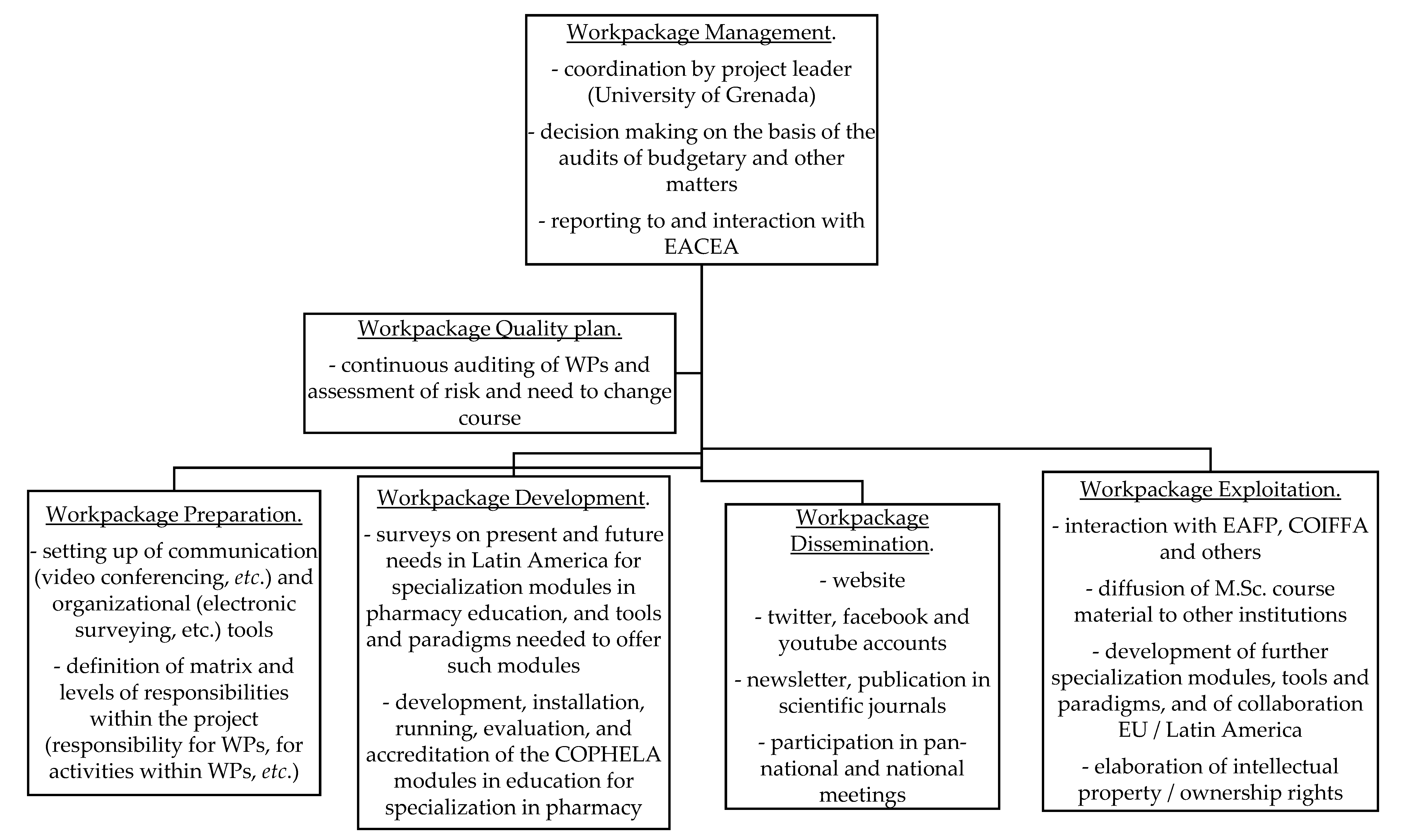 Workpackage Management.

- coordination by project leader (University of Grenada)

- decision making on the basis of the audits of budgetary and other matters

- reporting to and interaction with EACEA

Workpackage Quality plan.

- continuous auditing of WPs and assessment of risk and need to change course

Workpackage Preparation.

- setting up of communication (video conferencing, etc.) and organizational (electronic surveying, etc.) tools

- definition of matrix and levels of responsibilities within the project (responsibility for WPs, for activities within WPs, etc.)

Workpackage Development.

- surveys on present and future needs in Latin America for specialization modules in pharmacy education, and tools and paradigms needed to offer such modules

- development, installation, running, evaluation, and accreditation of the COPHELA modules in education for specialization in pharmacy

Workpackage Dissemination.

- website

- twitter, facebook and youtube accounts

- newsletter, publication in scientific journals

- participation in pan-national and national meetings

Workpackage Exploitation.

- interaction with EAFP, COIFFA and others

- diffusion of M.Sc. course material to other institutions

- development of further specialization modules, tools and paradigms, and of collaboration EU / Latin America

- elaboration of intellectual property / ownership rights